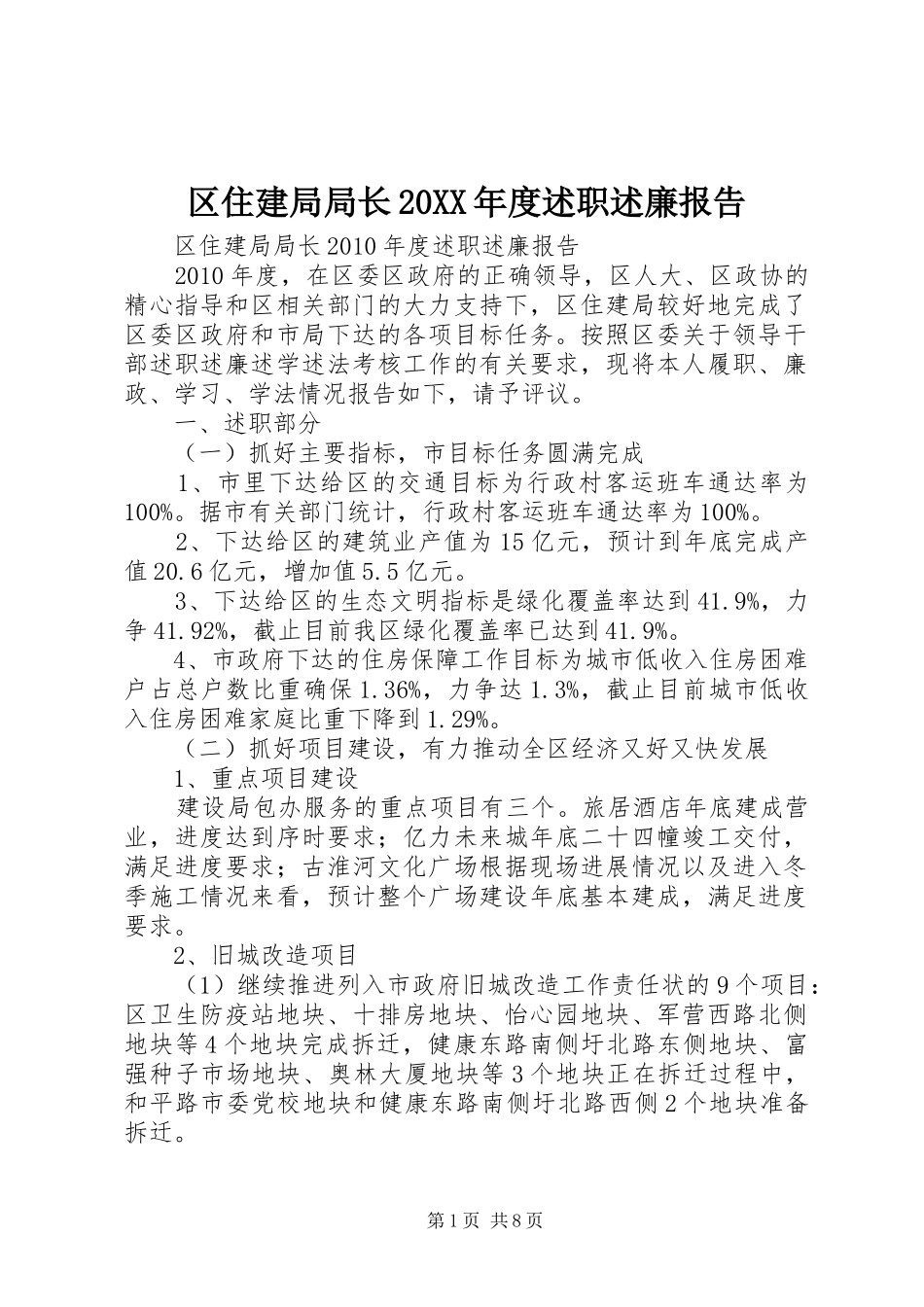 区住建局局长20XX年度述职述廉报告

区住建局局长2010年度述职述廉报告

2010年度，在区委区政府的正确领导，区人大、区政协的精心指导和区相关部门的大力支持下，区住建局较好地完成了区委区政府和市局下达的各项目标任务。按照区委关于领导干部述职述廉述学述法考核工作的有关要求，现将本人履职、廉政、学习、学法情况报告如下，请予评议。

一、述职部分

（一）抓好主要指标，市目标任务圆满完成

1、市里下达给区的交通目标为行政村客运班车通达率为100%。据市有关部门统计，行政村客运班车通达率为100%。

2、下达给区的建筑业产值为15亿元，预计到年底完成产值20.6亿元，增加值5.5亿元。

3、下达给区的生态文明指标是绿化覆盖率达到41.9%，力争41.92%，截止目前我区绿化覆盖率已达到41.9%。

4、市政府下达的住房保障工作目标为城市低收入住房困难户占总户数比重确保1.36%，力争达1.3%，截止目前城市低收入住房困难家庭比重下降到1.29%。

（二）抓好项目建设，有力推动全区经济又好又快发展

1、重点项目建设

建设局包办服务的重点项目有三个。旅居酒店年底建成营业，进度达到序时要求；亿力未来城年底二十四幢竣工交付，满足进度要求；古淮河文化广场根据现场进展情况以及进入冬季施工情况来看，预计整个广场建设年底基本建成，满足进度要求。

2、旧城改造项目

（1）继续推进列入市政府旧城改造工作责任状的9个项目：区卫生防疫站地块、十排房地块、怡心园地块、军营西路北侧地块等4个地块完成拆迁，健康东路南侧圩北路东侧地块、富强种子市场地块、奥林大厦地块等3个地块正在拆迁过程中，和平路市委党校地块和健康东路南侧圩北路西侧2个地块准备拆迁。

第1页 共8页